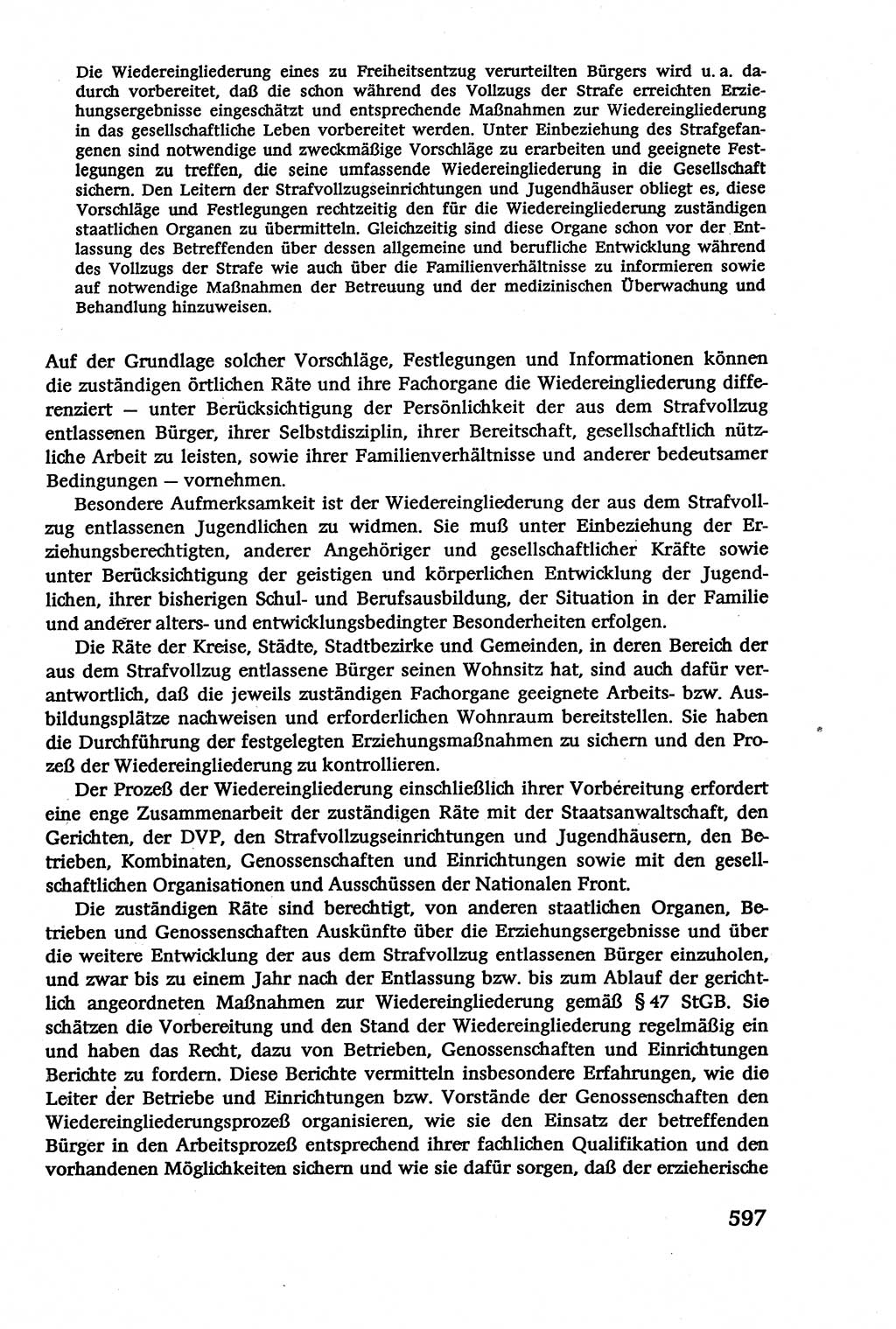 Die Wiedereingliederung eines zu Freiheitsentzug verurteilten Bürgers wird u. a. dadurch vorbereitet, daß die schon während des Vollzugs der Strafe erreichten Erziehungsergebnisse eingeschätzt und entsprechende Maßnahmen zur Wiedereingliederung in das gesellschaftliche Leben vorbereitet werden. Unter Einbeziehung des Strafgefangenen sind notwendige und zweckmäßige Vorschläge zu erarbeiten und geeignete Festlegungen zu treffen, die seine umfassende Wiedereingliederung in die Gesellschaft sichern. Den Leitern der Strafvollzugseinrichtungen und Jugendhäuser obliegt es, diese Vorschläge und Festlegungen rechtzeitig den für die Wiedereingliederung zuständigen staatlichen Organen zu übermitteln. Gleichzeitig sind diese Organe schon vor der Entlassung des Betreffenden über dessen allgemeine und berufliche Entwicklung während des Vollzugs der Strafe wie auch über die Familienverhältnisse zu informieren sowie auf notwendige Maßnahmen der Betreuung und der medizinischen Überwachung und Behandlung hinzuweisen.

Auf der Grundlage solcher Vorschläge, Festlegungen und Informationen können die zuständigen örtlichen Räte und ihre Fachorgane die Wiedereingliederung differenziert — unter Berücksichtigung der Persönlichkeit der aus dem Strafvollzug entlassenen Bürger, ihrer Selbstdisziplin, ihrer Bereitschaft, gesellschaftlich nützliche Arbeit zu leisten, sowie ihrer Familienverhältnisse und anderer bedeutsamer Bedingungen — vornehmen.

Besondere Aufmerksamkeit ist der Wiedereingliederung der aus dem Strafvollzug entlassenen Jugendlichen zu widmen. Sie muß unter Einbeziehung der Erziehungsberechtigten, anderer Angehöriger und gesellschaftlicher Kräfte sowie unter Berücksichtigung der geistigen und körperlichen Entwicklung der Jugendlichen, ihrer bisherigen Schul- und Berufsausbildung, der Situation in der Familie und anderer alters- und entwicklungsbedingter Besonderheiten erfolgen.

Die Räte der Kreise, Städte, Stadtbezirke und Gemeinden, in deren Bereich der aus dem Strafvollzug entlassene Bürger seinen Wohnsitz hat, sind auch dafür verantwortlich, daß die jeweils zuständigen Fachorgane geeignete Arbeits- bzw. Ausbildungsplätze nachweisen und erforderlichen Wohnraum bereitstellen. Sie haben die Durchführung der festgelegten Erziehungsmaßnahmen zu sichern und den Prozeß der Wiedereingliederung zu kontrollieren.

Der Prozeß der Wiedereingliederung einschließlich ihrer Vorbereitung erfordert eine enge Zusammenarbeit der zuständigen Räte mit der Staatsanwaltschaft, den Gerichten, der DVP, den Strafvollzugseinrichtungen und Jugendhäusern, den Betrieben, Kombinaten, Genossenschaften und Einrichtungen sowie mit den gesellschaftlichen Organisationen und Ausschüssen der Nationalen Front.

Die zuständigen Räte sind berechtigt, von anderen staatlichen Organen, Betrieben und Genossenschaften Auskünfte über die Erziehungsergebnisse und über die weitere Entwicklung der aus dem Strafvollzug entlassenen Bürger einzuholen, und zwar bis zu einem Jahr nach der Entlassung bzw. bis zum Ablauf der gerichtlich angeordneten Maßnahmen zur Wiedereingliederung gemäß § 47 StGB. Sie schätzen die Vorbereitung und den Stand der Wiedereingliederung regelmäßig ein und haben das Recht, dazu von Betrieben, Genossenschaften und Einrichtungen Berichte zu fordern. Diese Berichte vermitteln insbesondere Erfahrungen, wie die Leiter der Betriebe und Einrichtungen bzw. Vorstände der Genossenschaften den Wiedereingliederungsprozeß organisieren, wie sie den Einsatz der betreffenden Bürger in den Arbeitsprozeß entsprechend ihrer fachlichen Qualifikation und den vorhandenen Möglichkeiten sichern und wie sie dafür sorgen, daß der erzieherische

597